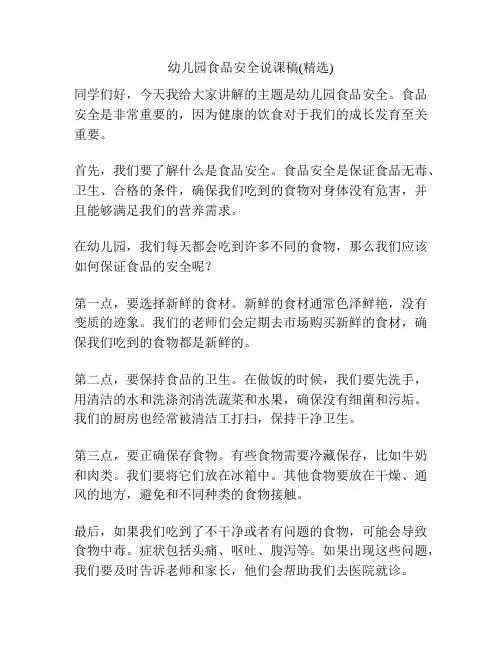 幼儿园食品安全说课稿(精选)

同学们好，今天我给大家讲解的主题是幼儿园食品安全。食品安全是非常重要的，因为健康的饮食对于我们的成长发育至关重要。

首先，我们要了解什么是食品安全。食品安全是保证食品无毒、卫生、合格的条件，确保我们吃到的食物对身体没有危害，并且能够满足我们的营养需求。

在幼儿园，我们每天都会吃到许多不同的食物，那么我们应该如何保证食品的安全呢？

第一点，要选择新鲜的食材。新鲜的食材通常色泽鲜艳，没有变质的迹象。我们的老师们会定期去市场购买新鲜的食材，确保我们吃到的食物都是新鲜的。

第二点，要保持食品的卫生。在做饭的时候，我们要先洗手，用清洁的水和洗涤剂清洗蔬菜和水果，确保没有细菌和污垢。我们的厨房也经常被清洁工打扫，保持干净卫生。

第三点，要正确保存食物。有些食物需要冷藏保存，比如牛奶和肉类。我们要将它们放在冰箱中。其他食物要放在干燥、通风的地方，避免和不同种类的食物接触。

最后，如果我们吃到了不干净或者有问题的食物，可能会导致食物中毒。症状包括头痛、呕吐、腹泻等。如果出现这些问题，我们要及时告诉老师和家长，他们会帮助我们去医院就诊。